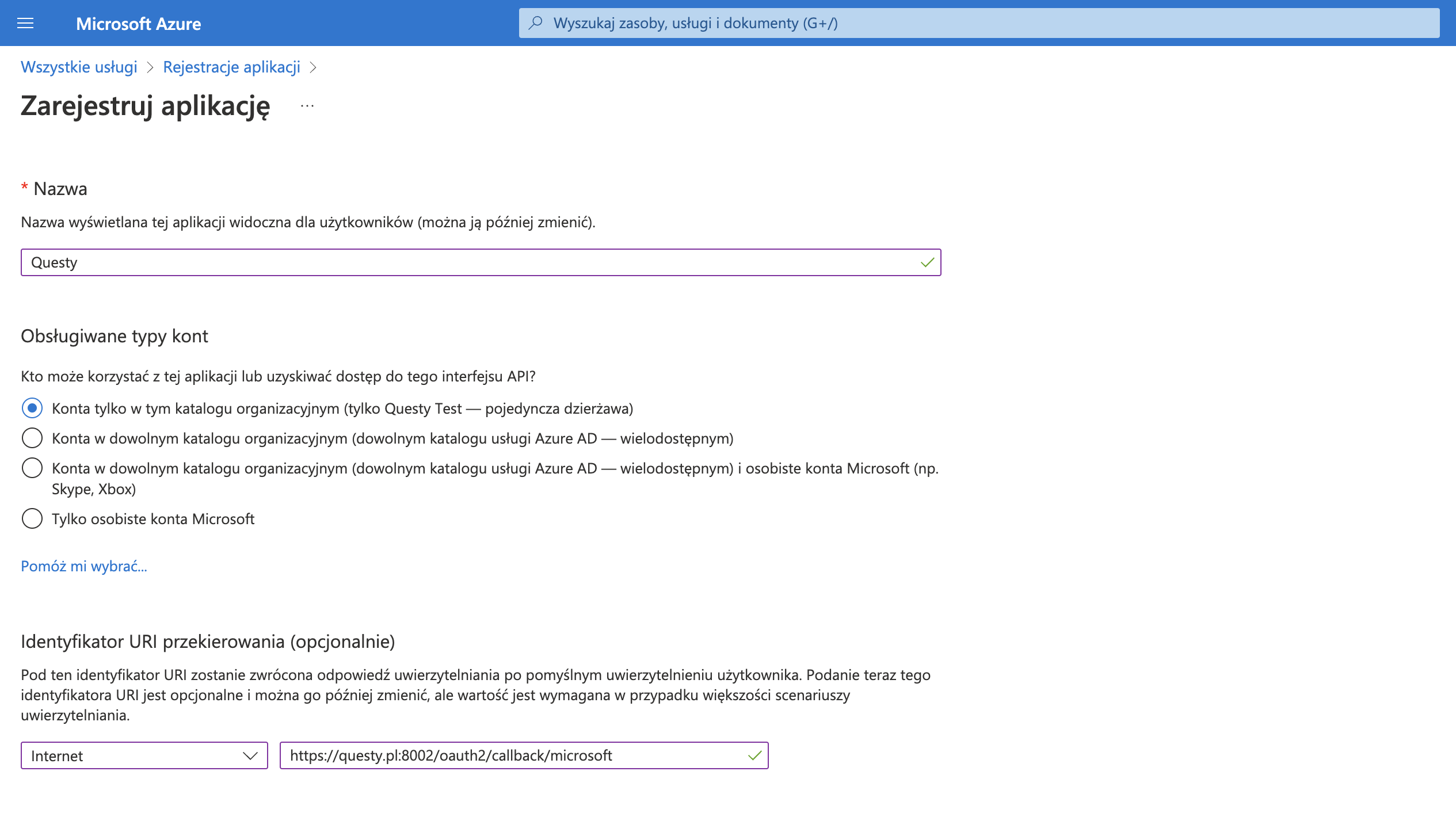 Microsoft Azure

Wyszukaj zasoby, usługi i dokumenty (G+/)

Wszystkie usługi > Rejestracje aplikacji >

Zarejestruj aplikację ...

* Nazwa

Nazwa wyświetlana tej aplikacji widoczna dla użytkowników (można ją później zmienić).

Questy

Obsługiwane typy kont

Kto może korzystać z tej aplikacji lub uzyskiwać dostęp do tego interfejsu API?

Konta tylko w tym katalogu organizacyjnym (tylko Questy Test — pojedyncza dzierżawa)

Konta w dowolnym katalogu organizacyjnym (dowolnym katalogu usługi Azure AD — wielodostępnym)

Konta w dowolnym katalogu organizacyjnym (dowolnym katalogu usługi Azure AD — wielodostępnym) i osobiste konta Microsoft (np. Skype, Xbox)

Tylko osobiste konta Microsoft

Pomóż mi wybrać...

Identyfikator URI przekierowania (opcjonalnie)

Pod ten identyfikator URI zostanie zwrócona odpowiedź uwierzytelniania po pomyślnym uwierzytelnieniu użytkownika. Podanie teraz tego identyfikatora URI jest opcjonalne i można go później zmienić, ale wartość jest wymagana w przypadku większości scenariuszy uwierzytelniania.

Internet

https://questy.pl:8002/oauth2/callback/microsoft